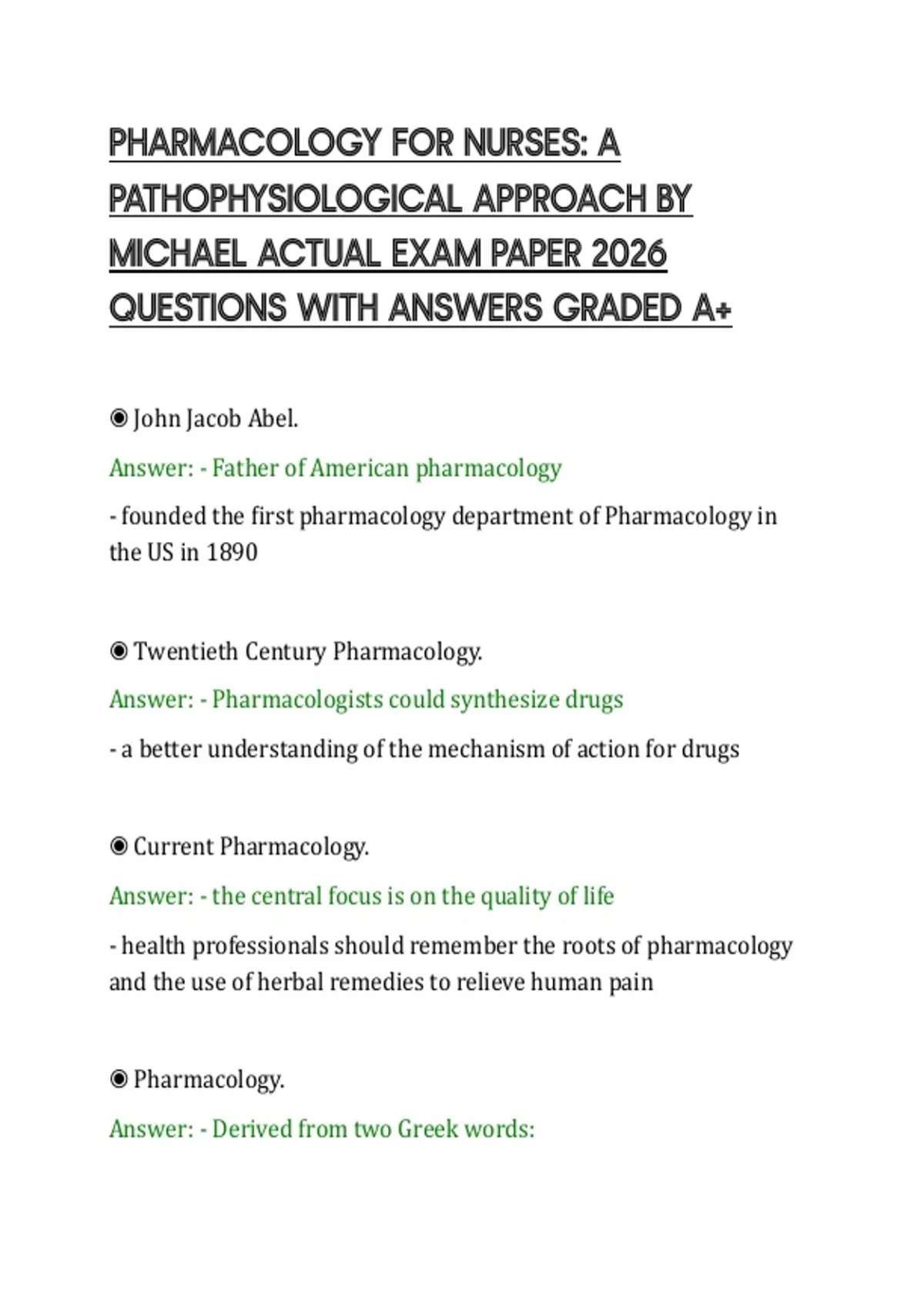 PHARMACOLOGY FOR NURSES: A PATHOPHYSIOLOGICAL APPROACH BY MICHAEL ACTUAL EXAM PAPER 2026 QUESTIONS WITH ANSWERS GRADED A+

◉ John Jacob Abel.

Answer: - Father of American pharmacology

- founded the first pharmacology department of Pharmacology in the US in 1890

◉ Twentieth Century Pharmacology.

Answer: - Pharmacologists could synthesize drugs

- a better understanding of the mechanism of action for drugs

◉ Current Pharmacology.

Answer: - the central focus is on the quality of life

- health professionals should remember the roots of pharmacology and the use of herbal remedies to relieve human pain

◉ Pharmacology.

Answer: - Derived from two Greek words: